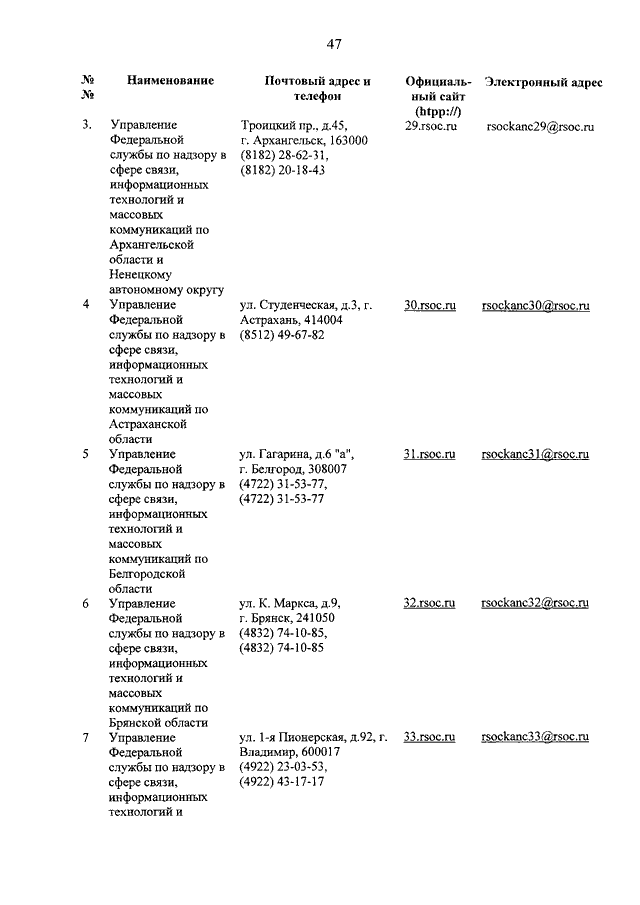 47

| № № | Наименование | Почтовый адрес и телефон | Официальный сайт (htpp://) | Электронный адрес |
|---|---|---|---|---|
| 3. | Управление Федеральной службы по надзору в сфере связи, информационных технологий и массовых коммуникаций по Архангельской области и Ненецкому автономному округу | Троицкий пр., д.45, г. Архангельск, 163000 (8182) 28-62-31, (8182) 20-18-43 | 29.rsoc.ru | rsockanc29@rsoc.ru |
| 4 | Управление Федеральной службы по надзору в сфере связи, информационных технологий и массовых коммуникаций по Астраханской области | ул. Студенческая, д.3, г. Астрахань, 414004 (8512) 49-67-82 | 30.rsoc.ru | rsockanc30@rsoc.ru |
| 5 | Управление Федеральной службы по надзору в сфере связи, информационных технологий и массовых коммуникаций по Белгородской области | ул. Гагарина, д.6 "а", г. Белгород, 308007 (4722) 31-53-77, (4722) 31-53-77 | 31.rsoc.ru | rsockanc31@rsoc.ru |
| 6 | Управление Федеральной службы по надзору в сфере связи, информационных технологий и массовых коммуникаций по Брянской области | ул. К. Маркса, д.9, г. Брянск, 241050 (4832) 74-10-85, (4832) 74-10-85 | 32.rsoc.ru | rsockanc32@rsoc.ru |
| 7 | Управление Федеральной службы по надзору в сфере связи, информационных технологий и | ул. 1-я Пионерская, д.92, г. Владимир, 600017 (4922) 23-03-53, (4922) 43-17-17 | 33.rsoc.ru | rsockanc33@rsoc.ru |